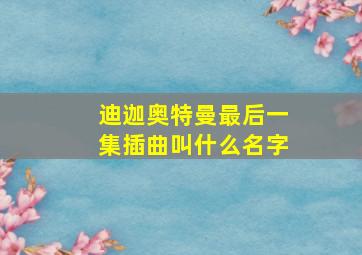 迪迦奥特曼最后一集插曲叫什么名字